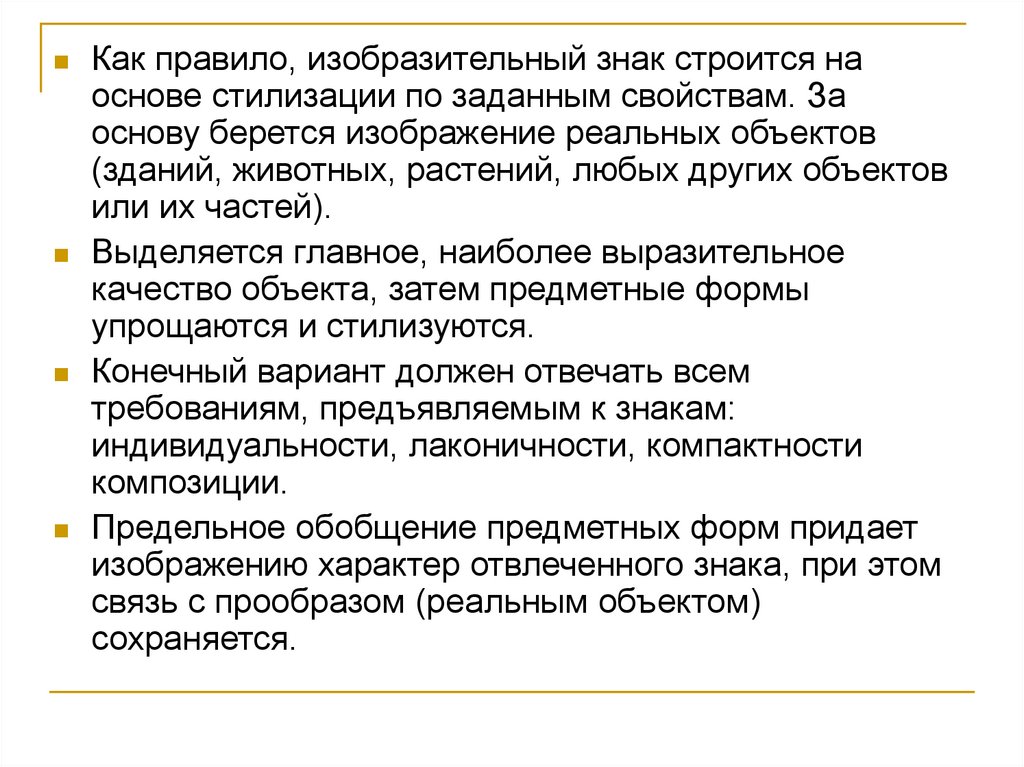 Как правило, изобразительный знак строится на основе стилизации по заданным свойствам. За основу берется изображение реальных объектов (зданий, животных, растений, любых других объектов или их частей).

Выделяется главное, наиболее выразительное качество объекта, затем предметные формы упрощаются и стилизуются.

Конечный вариант должен отвечать всем требованиям, предъявляемым к знакам: индивидуальности, лаконичности, компактности композиции.

Предельное обобщение предметных форм придает изображению характер отвлеченного знака, при этом связь с прообразом (реальным объектом) сохраняется.